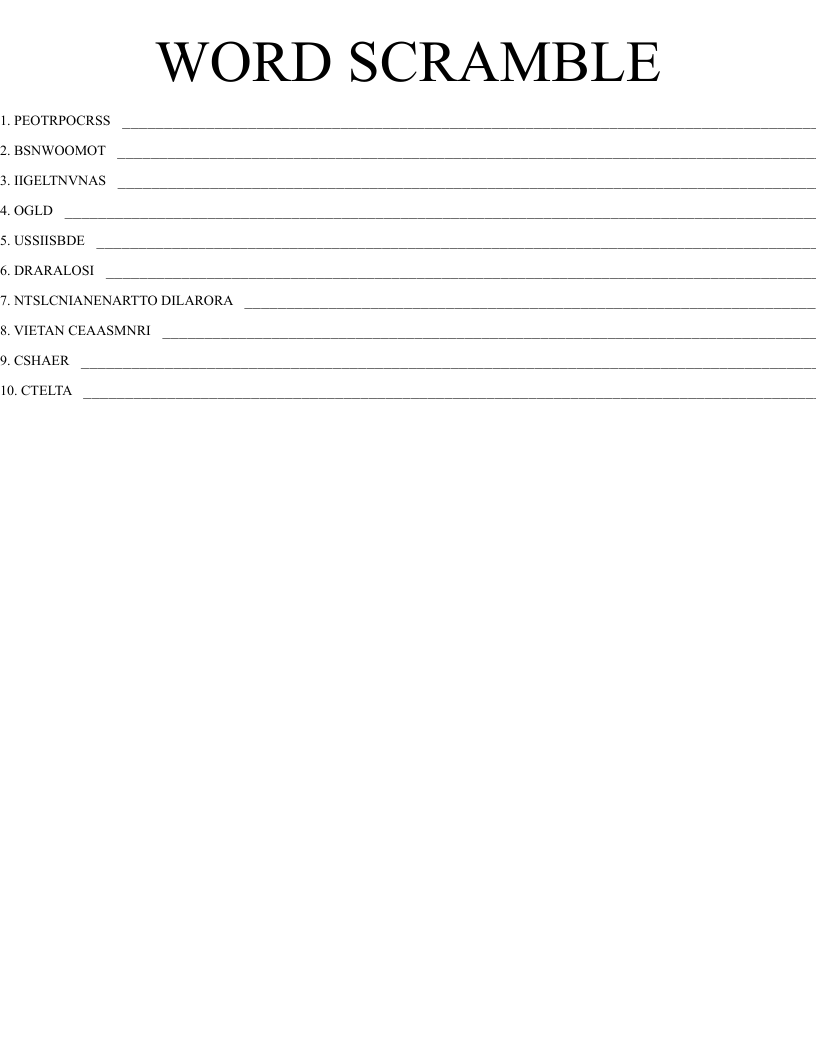 WORD SCRAMBLE

1. PEOTRPOCRSS ____

2. BSNWOOMOT ____

3. IIGELTNVNAS ____

4. OGLD ____

5. USSIISBDE ____

6. DRARALOSI ____

7. NTSLCNIANENARTTO DILARORA ____

8. VIETAN CEAASMNRI ____

9. CSHAER ____

10. CTELTA ____